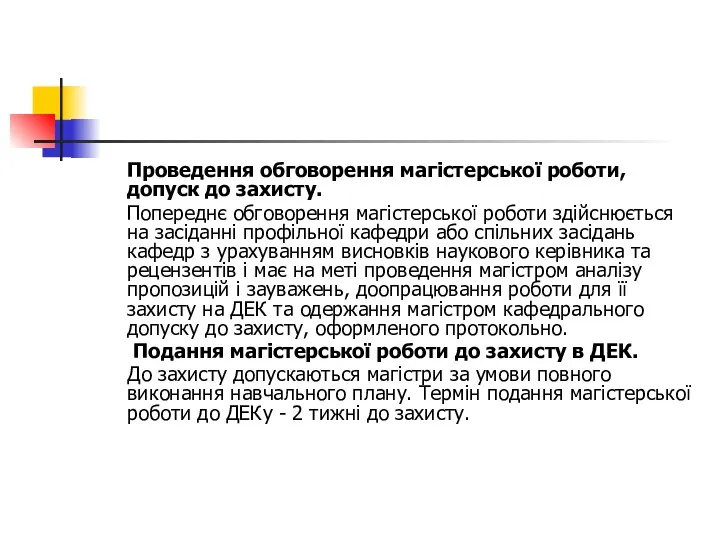 Проведення обговорення магістерської роботи, допуск до захисту.

Попереднє обговорення магістерської роботи здійснюється на засіданні профільної кафедри або спільних засідань кафедр з урахуванням висновків наукового керівника та рецензентів і має на меті проведення магістром аналізу пропозицій і зауважень, доопрацювання роботи для її захисту на ДЕК та одержання магістром кафедрального допуску до захисту, оформленого протокольно.

Подання магістерської роботи до захисту в ДЕК.

До захисту допускаються магістри за умови повного виконання навчального плану. Термін подання магістерської роботи до ДЕКу - 2 тижні до захисту.